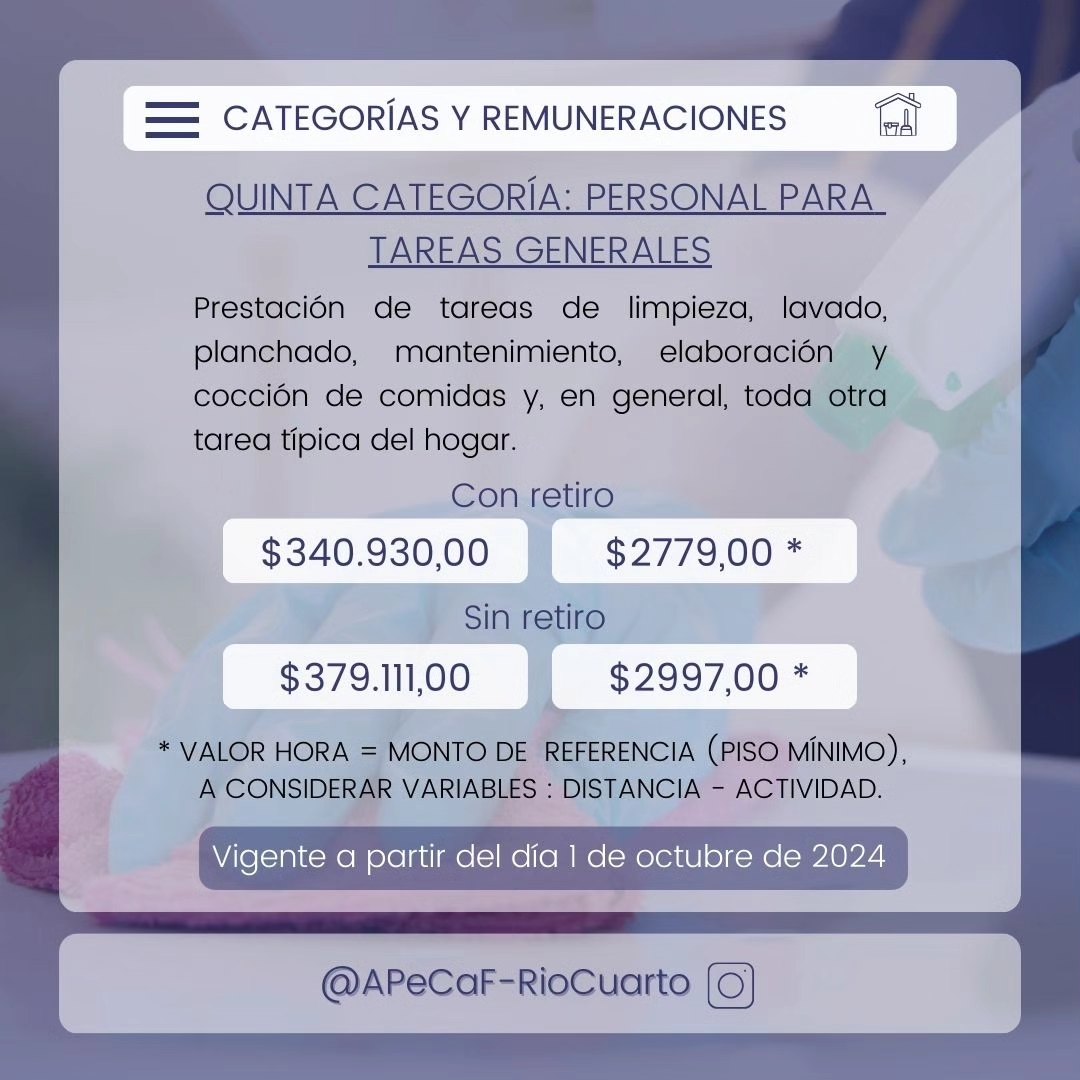 CATEGORÍAS Y REMUNERACIONES

QUINTA CATEGORÍA: PERSONAL PARA TAREAS GENERALES

Prestación de tareas de limpieza, lavado, planchado, mantenimiento, elaboración y cocción de comidas y, en general, toda otra tarea típica del hogar.

Con retiro

$340.930,00

$2779,00 *

Sin retiro

$379.111,00

$2997,00 *

* VALOR HORA = MONTO DE REFERENCIA (PISO MÍNIMO), A CONSIDERAR VARIABLES : DISTANCIA - ACTIVIDAD.

Vigente a partir del día 1 de octubre de 2024

@APeCaF-RioCuarto